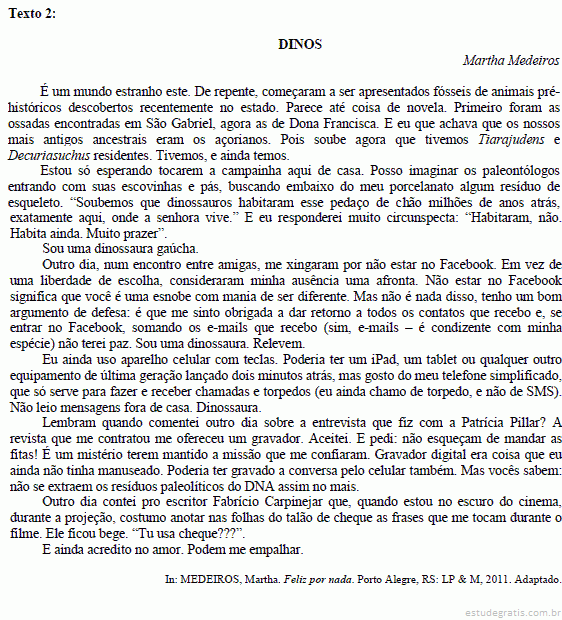 Texto 2:

DINOS

Martha Medeiros

É um mundo estranho este. De repente, começaram a ser apresentados fósseis de animais pré-históricos descobertos recentemente no estado. Parece até coisa de novela. Primeiro foram as ossadas encontradas em São Gabriel, agora as de Dona Francisca. E eu que achava que os nossos mais antigos ancestrais eram os açorianos. Pois soube agora que tivemos Tiarajudens e Decuriasuchus residentes. Tivemos, e ainda temos.

Estou só esperando tocarem a campainha aqui de casa. Posso imaginar os paleontólogos entrando com suas escovinhas e pás, buscando embaixo do meu porcelanato algum resíduo de esqueleto. “Soubemos que dinossauros habitaram esse pedaço de chão milhões de anos atrás, exatamente aqui, onde a senhora vive.” E eu responderei muito circunspecta: “Habitaram, não. Habita ainda. Muito prazer”.

Sou uma dinossaura gaúcha.

Outro dia, num encontro entre amigas, me xingaram por não estar no Facebook. Em vez de uma liberdade de escolha, consideraram minha ausência uma afronta. Não estar no Facebook significa que você é uma esnobe com mania de ser diferente. Mas não é nada disso, tenho um bom argumento de defesa: é que me sinto obrigada a dar retorno a todos os contatos que recebo e, se entrar no Facebook, somando os e-mails que recebo (sim, e-mails – é condizente com minha espécie) não terei paz. Sou uma dinossaura. Relevem.

Eu ainda uso aparelho celular com teclas. Poderia ter um iPad, um tablet ou qualquer outro equipamento de última geração lançado dois minutos atrás, mas gosto do meu telefone simplificado, que só serve para fazer e receber chamadas e torpedos (eu ainda chamo de torpedo, e não de SMS). Não leio mensagens fora de casa. Dinossaura.

Lembram quando comentei outro dia sobre a entrevista que fiz com a Patrícia Pillar? A revista que me contratou me ofereceu um gravador. Aceitei. E pedi: não esqueçam de mandar as fitas! É um mistério terem mantido a missão que me confiaram. Gravador digital era coisa que eu ainda não tinha manuseado. Poderia ter gravado a conversa pelo celular também. Mas vocês sabem: não se extraem os resíduos paleolíticos do DNA assim no mais.

Outro dia contei pro escritor Fabrício Carpinejar que, quando estou no escuro do cinema, durante a projeção, costumo anotar nas folhas do talão de cheque as frases que me tocam durante o filme. Ele ficou bege. “Tu usa cheque???”.

E ainda acredito no amor. Podem me empalhar.

In: MEDEIROS, Martha. Feliz por nada. Porto Alegre, RS: LP & M, 2011. Adaptado.

estudegratis.com.br